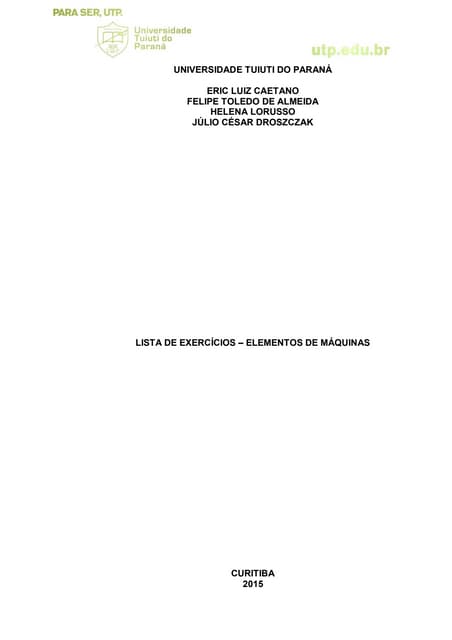 PARA SER, UTP.

Universidade Tuiuti do Paraná

utp.edu.br

UNIVERSIDADE TUIUTI DO PARANÁ

ERIC LUIZ CAETANO
FELIPE TOLEDO DE ALMEIDA
HELENA LORUSSO
JÚLIO CÉSAR DROSZCZAK

LISTA DE EXERCÍCIOS – ELEMENTOS DE MÁQUINAS

CURITIBA
2015